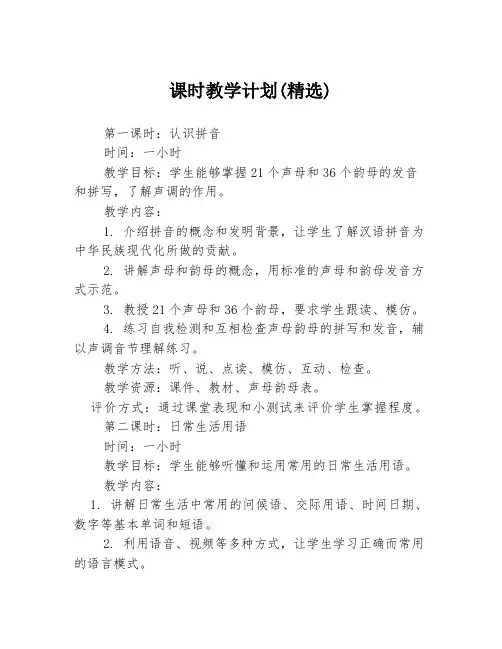 课时教学计划(精选)

第一课时：认识拼音

时间：一小时

教学目标：学生能够掌握21个声母和36个韵母的发音和拼写，了解声调的作用。

教学内容：

1. 介绍拼音的概念和发明背景，让学生了解汉语拼音为中华民族现代化所做的贡献。

2. 讲解声母和韵母的概念，用标准的声母和韵母发音方式示范。

3. 教授21个声母和36个韵母，要求学生跟读、模仿。

4. 练习自我检测和互相检查声母韵母的拼写和发音，辅以声调音节理解练习。

教学方法：听、说、点读、模仿、互动、检查。

教学资源：课件、教材、声母韵母表。

评价方式：通过课堂表现和小测试来评价学生掌握程度。

第二课时：日常生活用语

时间：一小时

教学目标：学生能够听懂和运用常用的日常生活用语。

教学内容：

1. 讲解日常生活中常用的问候语、交际用语、时间日期、数字等基本单词和短语。

2. 利用语音、视频等多种方式，让学生学习正确而常用的语言模式。